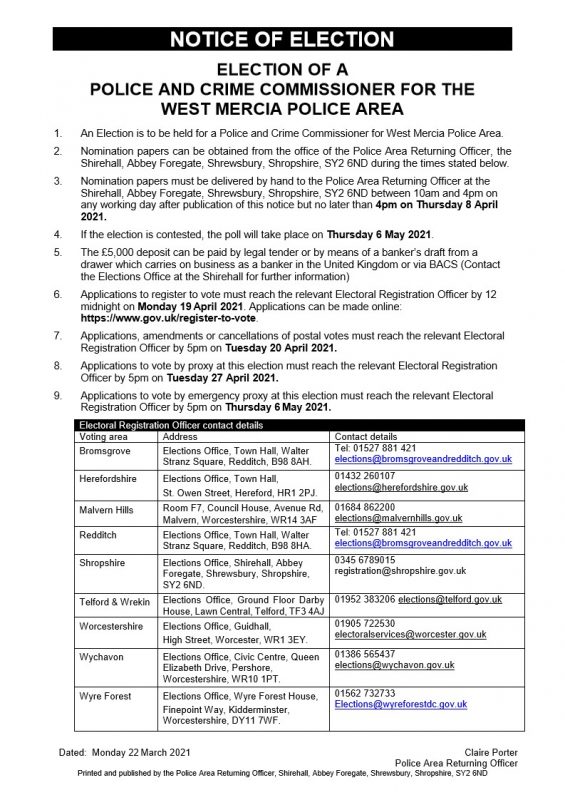 NOTICE OF ELECTION

ELECTION OF A
POLICE AND CRIME COMMISSIONER FOR THE
WEST MERCIA POLICE AREA

1. An Election is to be held for a Police and Crime Commissioner for West Mercia Police Area.

2. Nomination papers can be obtained from the office of the Police Area Returning Officer, the Shirehall, Abbey Foregate, Shrewsbury, Shropshire, SY2 6ND during the times stated below.

3. Nomination papers must be delivered by hand to the Police Area Returning Officer at the Shirehall, Abbey Foregate, Shrewsbury, Shropshire, SY2 6ND between 10am and 4pm on any working day after publication of this notice but no later than 4pm on Thursday 8 April 2021.

4. If the election is contested, the poll will take place on Thursday 6 May 2021.

5. The £5,000 deposit can be paid by legal tender or by means of a banker's draft from a drawer which carries on business as a banker in the United Kingdom or via BACS (Contact the Elections Office at the Shirehall for further information)

6. Applications to register to vote must reach the relevant Electoral Registration Officer by 12 midnight on Monday 19 April 2021. Applications can be made online: https://www.gov.uk/register-to-vote.

7. Applications, amendments or cancellations of postal votes must reach the relevant Electoral Registration Officer by 5pm on Tuesday 20 April 2021.

8. Applications to vote by proxy at this election must reach the relevant Electoral Registration Officer by 5pm on Tuesday 27 April 2021.

9. Applications to vote by emergency proxy at this election must reach the relevant Electoral Registration Officer by 5pm on Thursday 6 May 2021.

Electoral Registration Officer contact details

| Voting area | Address | Contact details |
|---|---|---|
| Bromsgrove | Elections Office, Town Hall, Walter Stranz Square, Redditch, B98 8AH. | Tel: 01527 881 421 elections@bromsgroveandredditch.gov.uk |
| Herefordshire | Elections Office, Town Hall, St. Owen Street, Hereford, HR1 2PJ. | 01432 260107 elections@herefordshire.gov.uk |
| Malvern Hills | Room F7, Council House, Avenue Rd, Malvern, Worcestershire, WR14 3AF | 01684 862200 elections@malvernhills.gov.uk |
| Redditch | Elections Office, Town Hall, Walter Stranz Square, Redditch, B98 8HA. | Tel: 01527 881 421 elections@bromsgroveandredditch.gov.uk |
| Shropshire | Elections Office, Shirehall, Abbey Foregate, Shrewsbury, Shropshire, SY2 6ND. | 0345 6789015 registration@shropshire.gov.uk |
| Telford & Wrekin | Elections Office, Ground Floor Darby House, Lawn Central, Telford, TF3 4AJ | 01952 383206 elections@telford.gov.uk |
| Worcestershire | Elections Office, Guidhall, High Street, Worcester, WR1 3EY. | 01905 722530 electoralservices@worcester.gov.uk |
| Wychavon | Elections Office, Civic Centre, Queen Elizabeth Drive, Pershore, Worcestershire, WR10 1PT. | 01386 565437 elections@wychavon.gov.uk |
| Wyre Forest | Elections Office, Wyre Forest House, Finepoint Way, Kidderminster, Worcestershire, DY11 7WF. | 01562 732733 Elections@wyreforestdc.gov.uk |

Dated: Monday 22 March 2021

Claire Porter
Police Area Returning Officer

Printed and published by the Police Area Returning Officer, Shirehall, Abbey Foregate, Shrewsbury, Shropshire, SY2 6ND